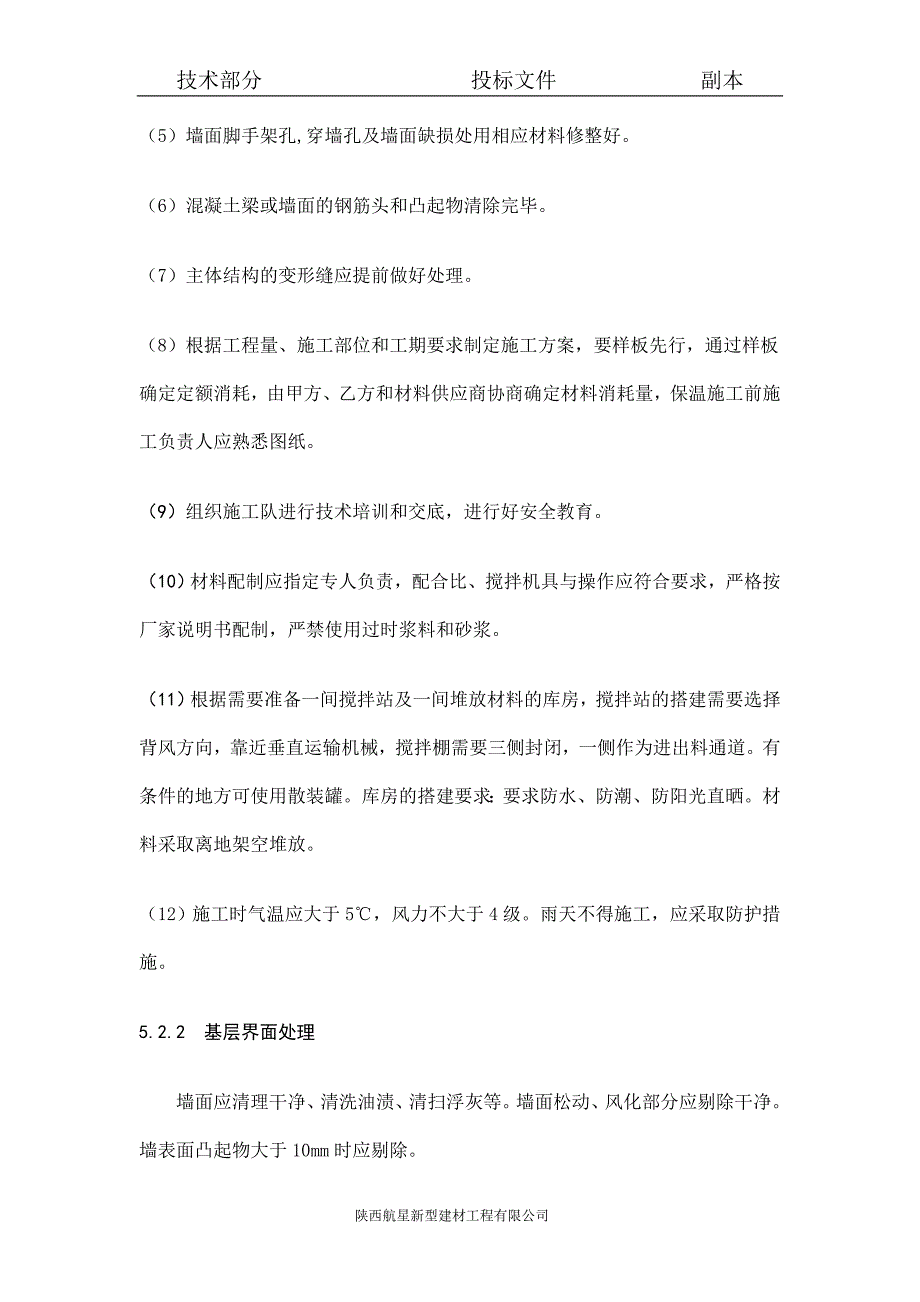 技术部分　　　　　　　　投标文件　　　　　　副本

（5）墙面脚手架孔,穿墙孔及墙面缺损处用相应材料修整好。

（6）混凝土梁或墙面的钢筋头和凸起物清除完毕。

（7）主体结构的变形缝应提前做好处理。

（8）根据工程量、施工部位和工期要求制定施工方案，要样板先行，通过样板确定定额消耗，由甲方、乙方和材料供应商协商确定材料消耗量，保温施工前施工负责人应熟悉图纸。

（9）组织施工队进行技术培训和交底，进行好安全教育。

（10）材料配制应指定专人负责，配合比、搅拌机具与操作应符合要求，严格按厂家说明书配制，严禁使用过时浆料和砂浆。

（11）根据需要准备一间搅拌站及一间堆放材料的库房，搅拌站的搭建需要选择背风方向，靠近垂直运输机械，搅拌棚需要三侧封闭，一侧作为进出料通道。有条件的地方可使用散装罐。库房的搭建要求：要求防水、防潮、防阳光直晒。材料采取离地架空堆放。

（12）施工时气温应大于 5℃，风力不大于 4 级。雨天不得施工，应采取防护措施。

5.2.2　基层界面处理

墙面应清理干净、清洗油渍、清扫浮灰等。墙面松动、风化部分应剔除干净。墙表面凸起物大于 10mm 时应剔除。

陕西航星新型建材工程有限公司